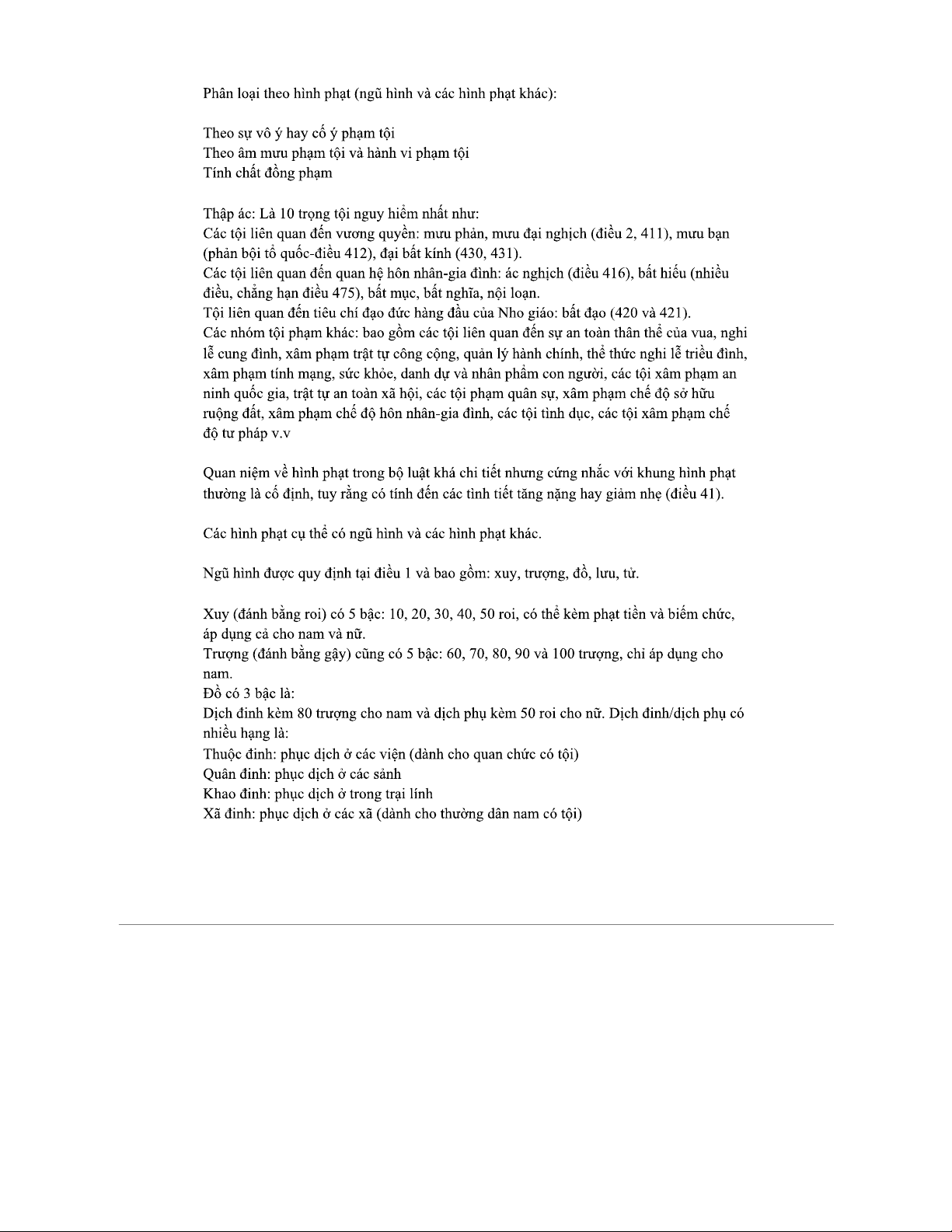 Phân loại theo hình phạt (ngũ hình và các hình phạt khác):

Theo sự vô ý hay cố ý phạm tội
Theo âm mưu phạm tội và hành vi phạm tội
Tính chất đồng phạm

Thập ác: Là 10 trọng tội nguy hiểm nhất như:
Các tội liên quan đến vương quyền: mưu phản, mưu đại nghịch (điều 2, 411), mưu bạn (phản bội tổ quốc-điều 412), đại bất kính (430, 431).
Các tội liên quan đến quan hệ hôn nhân-gia đình: ác nghịch (điều 416), bất hiếu (nhiều điều, chẳng hạn điều 475), bất mục, bất nghĩa, nội loạn.
Tội liên quan đến tiêu chí đạo đức hàng đầu của Nho giáo: bất đạo (420 và 421).
Các nhóm tội phạm khác: bao gồm các tội liên quan đến sự an toàn thân thể của vua, nghi lễ cung đình, xâm phạm trật tự công cộng, quản lý hành chính, thể thức nghi lễ triều đình, xâm phạm tính mạng, sức khỏe, danh dự và nhân phẩm con người, các tội xâm phạm an ninh quốc gia, trật tự an toàn xã hội, các tội phạm quân sự, xâm phạm chế độ sở hữu ruộng đất, xâm phạm chế độ hôn nhân-gia đình, các tội tình dục, các tội xâm phạm chế độ tư pháp v.v

Quan niệm về hình phạt trong bộ luật khá chi tiết nhưng cứng nhắc với khung hình phạt thường là cố định, tuy rằng có tính đến các tình tiết tăng nặng hay giảm nhẹ (điều 41).

Các hình phạt cụ thể có ngũ hình và các hình phạt khác.

Ngũ hình được quy định tại điều 1 và bao gồm: xuy, trượng, đồ, lưu, tử.

Xuy (đánh bằng roi) có 5 bậc: 10, 20, 30, 40, 50 roi, có thể kèm phạt tiền và biếm chức, áp dụng cả cho nam và nữ.
Trượng (đánh bằng gậy) cũng có 5 bậc: 60, 70, 80, 90 và 100 trượng, chỉ áp dụng cho nam.
Đồ có 3 bậc là:
Dịch đinh kèm 80 trượng cho nam và dịch phụ kèm 50 roi cho nữ. Dịch đinh/dịch phụ có nhiều hạng là:
Thuộc đinh: phục dịch ở các viện (dành cho quan chức có tội)
Quân đinh: phục dịch ở các sảnh
Khao đinh: phục dịch ở trong trại lính
Xã đinh: phục dịch ở các xã (dành cho thường dân nam có tội)